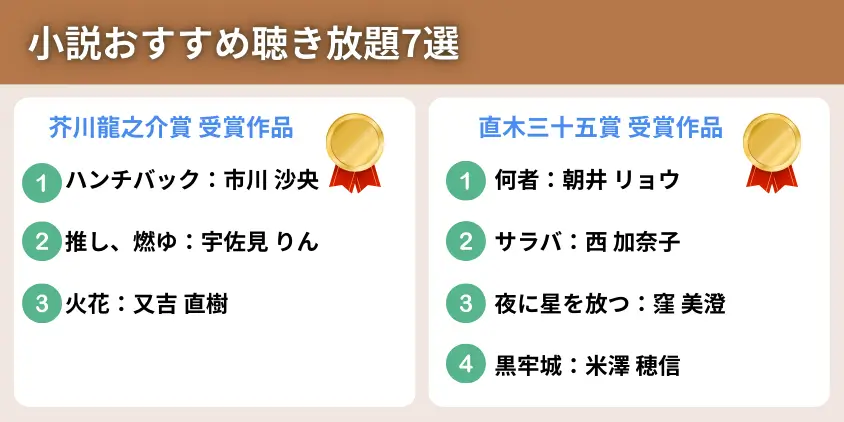 小説おすすめ聴き放題7選

芥川龍之介賞 受賞作品

1 ハンチバック：市川 沙央

2 推し、燃ゆ：宇佐見 りん

3 火花：又吉 直樹

直木三十五賞 受賞作品

1 何者：朝井 リョウ

2 サラバ：西 加奈子

3 夜に星を放つ：窪 美澄

4 黒牢城：米澤 穂信